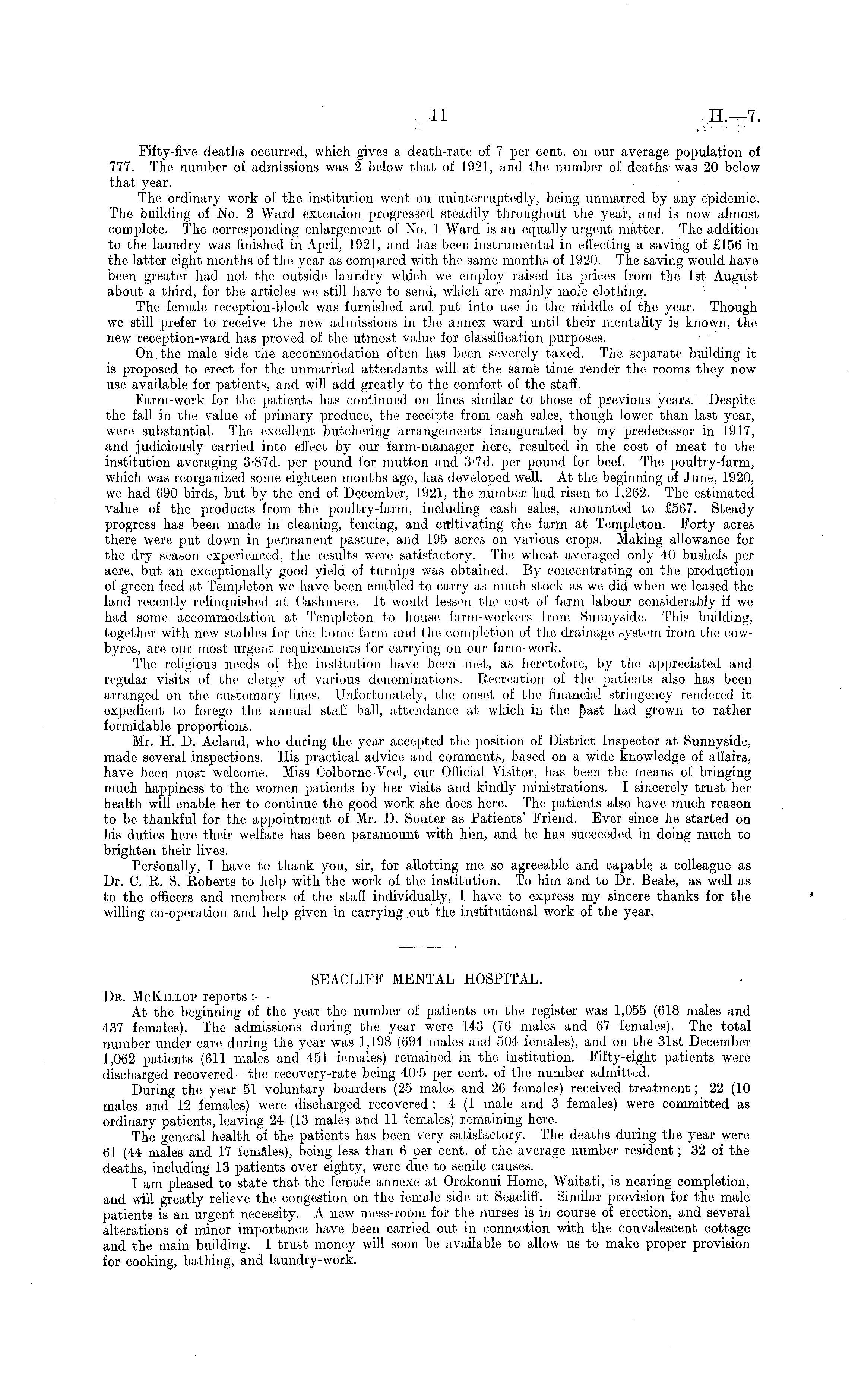 11 H.—7.

Fifty-five deaths occurred, which gives a death-rate of 7 per cent. on our average population of 777. The number of admissions was 2 below that of 1921, and the number of deaths was 20 below that year.

The ordinary work of the institution went on uninterruptedly, being unmarred by any epidemic. The building of No. 2 Ward extension progressed steadily throughout the year, and is now almost complete. The corresponding enlargement of No. 1 Ward is an equally urgent matter. The addition to the laundry was finished in April, 1921, and has been instrumental in effecting a saving of £156 in the latter eight months of the year as compared with the same months of 1920. The saving would have been greater had not the outside laundry which we employ raised its prices from the 1st August about a third, for the articles we still have to send, which are mainly mole clothing.

The female reception-block was furnished and put into use in the middle of the year. Though we still prefer to receive the new admissions in the annex ward until their mentality is known, the new reception-ward has proved of the utmost value for classification purposes.

On the male side the accommodation often has been severely taxed. The separate building it is proposed to erect for the unmarried attendants will at the same time render the rooms they now use available for patients, and will add greatly to the comfort of the staff.

Farm-work for the patients has continued on lines similar to those of previous years. Despite the fall in the value of primary produce, the receipts from cash sales, though lower than last year, were substantial. The excellent butchering arrangements inaugurated by my predecessor in 1917, and judiciously carried into effect by our farm-manager here, resulted in the cost of meat to the institution averaging 3·87d. per pound for mutton and 3·7d. per pound for beef. The poultry-farm, which was reorganized some eighteen months ago, has developed well. At the beginning of June, 1920, we had 690 birds, but by the end of December, 1921, the number had risen to 1,262. The estimated value of the products from the poultry-farm, including cash sales, amounted to £567. Steady progress has been made in cleaning, fencing, and cultivating the farm at Templeton. Forty acres there were put down in permanent pasture, and 195 acres on various crops. Making allowance for the dry season experienced, the results were satisfactory. The wheat averaged only 40 bushels per acre, but an exceptionally good yield of turnips was obtained. By concentrating on the production of green feed at Templeton we have been enabled to carry as much stock as we did when we leased the land recently relinquished at Cashmere. It would lessen the cost of farm labour considerably if we had some accommodation at Templeton to house farm-workers from Sunnyside. This building, together with new stables for the home farm and the completion of the drainage system from the cow-byres, are our most urgent requirements for carrying on our farm-work.

The religious needs of the institution have been met, as heretofore, by the appreciated and regular visits of the clergy of various denominations. Recreation of the patients also has been arranged on the customary lines. Unfortunately, the onset of the financial stringency rendered it expedient to forego the annual staff ball, attendance at which in the past had grown to rather formidable proportions.

Mr. H. D. Acland, who during the year accepted the position of District Inspector at Sunnyside, made several inspections. His practical advice and comments, based on a wide knowledge of affairs, have been most welcome. Miss Colborne-Veel, our Official Visitor, has been the means of bringing much happiness to the women patients by her visits and kindly ministrations. I sincerely trust her health will enable her to continue the good work she does here. The patients also have much reason to be thankful for the appointment of Mr. D. Souter as Patients' Friend. Ever since he started on his duties here their welfare has been paramount with him, and he has succeeded in doing much to brighten their lives.

Personally, I have to thank you, sir, for allotting me so agreeable and capable a colleague as Dr. C. R. S. Roberts to help with the work of the institution. To him and to Dr. Beale, as well as to the officers and members of the staff individually, I have to express my sincere thanks for the willing co-operation and help given in carrying out the institutional work of the year.

SEACLIFF MENTAL HOSPITAL.

Dr. McKillop reports :—

At the beginning of the year the number of patients on the register was 1,055 (618 males and 437 females). The admissions during the year were 143 (76 males and 67 females). The total number under care during the year was 1,198 (694 males and 504 females), and on the 31st December 1,062 patients (611 males and 451 females) remained in the institution. Fifty-eight patients were discharged recovered—the recovery-rate being 40·5 per cent. of the number admitted.

During the year 51 voluntary boarders (25 males and 26 females) received treatment; 22 (10 males and 12 females) were discharged recovered; 4 (1 male and 3 females) were committed as ordinary patients, leaving 24 (13 males and 11 females) remaining here.

The general health of the patients has been very satisfactory. The deaths during the year were 61 (44 males and 17 females), being less than 6 per cent. of the average number resident; 32 of the deaths, including 13 patients over eighty, were due to senile causes.

I am pleased to state that the female annexe at Orokonui Home, Waitati, is nearing completion, and will greatly relieve the congestion on the female side at Seacliff. Similar provision for the male patients is an urgent necessity. A new mess-room for the nurses is in course of erection, and several alterations of minor importance have been carried out in connection with the convalescent cottage and the main building. I trust money will soon be available to allow us to make proper provision for cooking, bathing, and laundry-work.